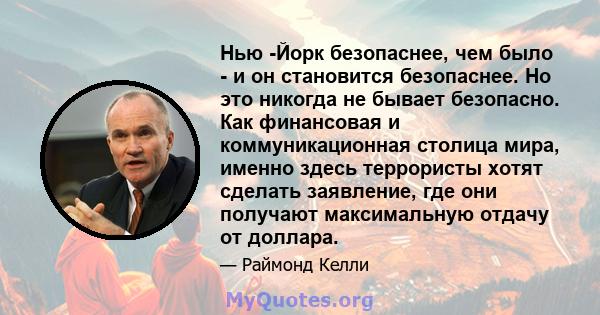 Нью -Йорк безопаснее, чем было - и он становится безопаснее. Но это никогда не бывает безопасно. Как финансовая и коммуникационная столица мира, именно здесь террористы хотят сделать заявление, где они получают максимальную отдачу от доллара.

— Раймонд Келли

MyQuotes.org